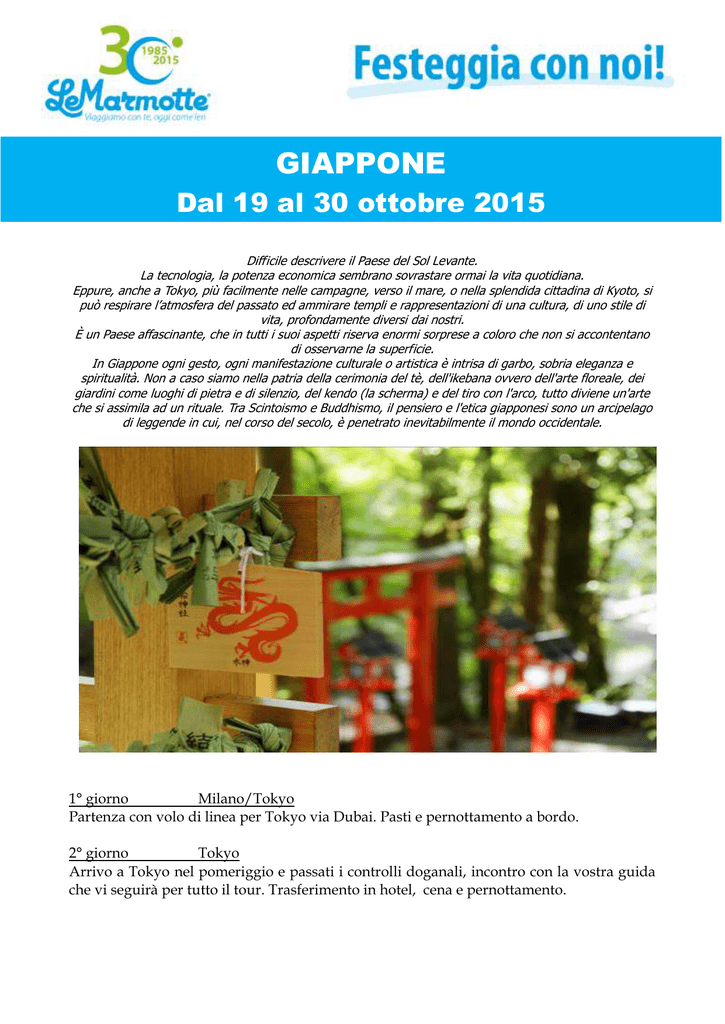 30 1985 2015
LeMarmotte
Viaggiamo con te, oggi come ieri

Festeggia con noi!

GIAPPONE
Dal 19 al 30 ottobre 2015

Difficile descrivere il Paese del Sol Levante.
La tecnologia, la potenza economica sembrano sovrastare ormai la vita quotidiana.
Eppure, anche a Tokyo, più facilmente nelle campagne, verso il mare, o nella splendida cittadina di Kyoto, si può respirare l'atmosfera del passato ed ammirare templi e rappresentazioni di una cultura, di uno stile di vita, profondamente diversi dai nostri.
È un Paese affascinante, che in tutti i suoi aspetti riserva enormi sorprese a coloro che non si accontentano di osservarne la superficie.
In Giappone ogni gesto, ogni manifestazione culturale o artistica è intrisa di garbo, sobria eleganza e spiritualità. Non a caso siamo nella patria della cerimonia del tè, dell'ikebana ovvero dell'arte floreale, dei giardini come luoghi di pietra e di silenzio, del kendo (la scherma) e del tiro con l'arco, tutto diviene un'arte che si assimila ad un rituale. Tra Scintoismo e Buddhismo, il pensiero e l'etica giapponesi sono un arcipelago di leggende in cui, nel corso del secolo, è penetrato inevitabilmente il mondo occidentale.

1° giorno Milano/Tokyo
Partenza con volo di linea per Tokyo via Dubai. Pasti e pernottamento a bordo.

2° giorno Tokyo
Arrivo a Tokyo nel pomeriggio e passati i controlli doganali, incontro con la vostra guida che vi seguirà per tutto il tour. Trasferimento in hotel, cena e pernottamento.